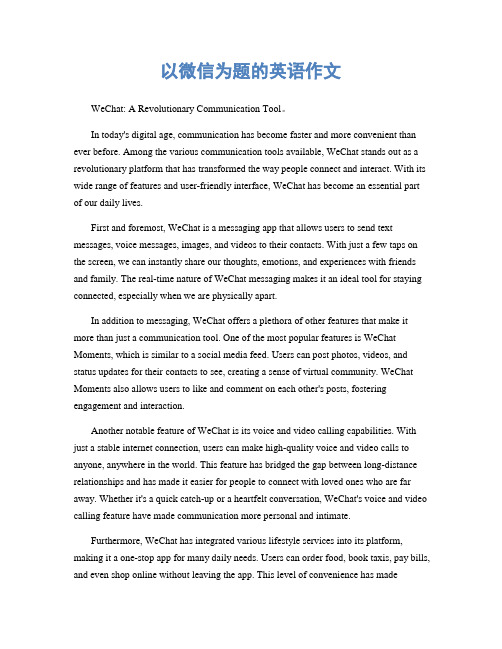 以微信为题的英语作文

WeChat: A Revolutionary Communication Tool。

In today's digital age, communication has become faster and more convenient than ever before. Among the various communication tools available, WeChat stands out as a revolutionary platform that has transformed the way people connect and interact. With its wide range of features and user-friendly interface, WeChat has become an essential part of our daily lives.

First and foremost, WeChat is a messaging app that allows users to send text messages, voice messages, images, and videos to their contacts. With just a few taps on the screen, we can instantly share our thoughts, emotions, and experiences with friends and family. The real-time nature of WeChat messaging makes it an ideal tool for staying connected, especially when we are physically apart.

In addition to messaging, WeChat offers a plethora of other features that make it more than just a communication tool. One of the most popular features is WeChat Moments, which is similar to a social media feed. Users can post photos, videos, and status updates for their contacts to see, creating a sense of virtual community. WeChat Moments also allows users to like and comment on each other's posts, fostering engagement and interaction.

Another notable feature of WeChat is its voice and video calling capabilities. With just a stable internet connection, users can make high-quality voice and video calls to anyone, anywhere in the world. This feature has bridged the gap between long-distance relationships and has made it easier for people to connect with loved ones who are far away. Whether it's a quick catch-up or a heartfelt conversation, WeChat's voice and video calling feature have made communication more personal and intimate.

Furthermore, WeChat has integrated various lifestyle services into its platform, making it a one-stop app for many daily needs. Users can order food, book taxis, pay bills, and even shop online without leaving the app. This level of convenience has made